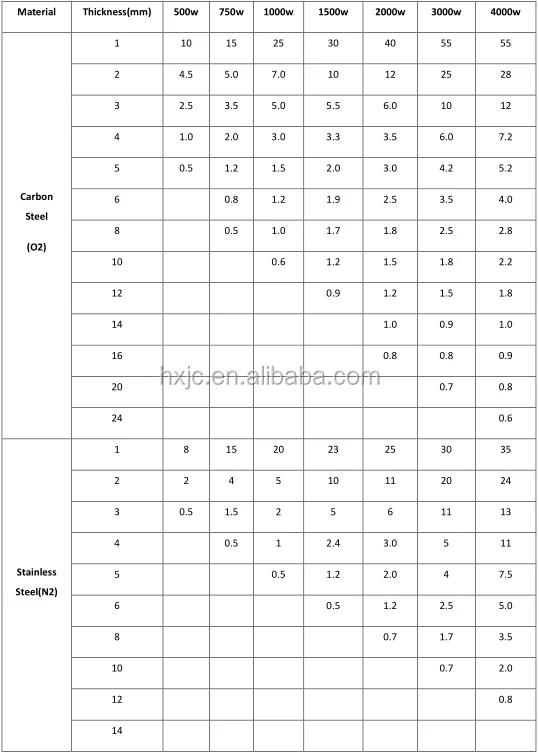 | Material | Thickness(mm) | 500w | 750w | 1000w | 1500w | 2000w | 3000w | 4000w |
|---|---|---|---|---|---|---|---|---|
| Carbon Steel (O2) | 1 | 10 | 15 | 25 | 30 | 40 | 55 | 55 |
| | 2 | 4.5 | 5.0 | 7.0 | 10 | 12 | 25 | 28 |
| | 3 | 2.5 | 3.5 | 5.0 | 5.5 | 6.0 | 10 | 12 |
| | 4 | 1.0 | 2.0 | 3.0 | 3.3 | 3.5 | 6.0 | 7.2 |
| | 5 | 0.5 | 1.2 | 1.5 | 2.0 | 3.0 | 4.2 | 5.2 |
| | 6 | | 0.8 | 1.2 | 1.9 | 2.5 | 3.5 | 4.0 |
| | 8 | | 0.5 | 1.0 | 1.7 | 1.8 | 2.5 | 2.8 |
| | 10 | | | 0.6 | 1.2 | 1.5 | 1.8 | 2.2 |
| | 12 | | | | 0.9 | 1.2 | 1.5 | 1.8 |
| | 14 | | | | | 1.0 | 0.9 | 1.0 |
| | 16 | | | | | 0.8 | 0.8 | 0.9 |
| | 20 | | | | | | 0.7 | 0.8 |
| | 24 | | | | | | | 0.6 |
| Stainless Steel(N2) | 1 | 8 | 15 | 20 | 23 | 25 | 30 | 35 |
| | 2 | 2 | 4 | 5 | 10 | 11 | 20 | 24 |
| | 3 | 0.5 | 1.5 | 2 | 5 | 6 | 11 | 13 |
| | 4 | | 0.5 | 1 | 2.4 | 3.0 | 5 | 11 |
| | 5 | | | 0.5 | 1.2 | 2.0 | 4 | 7.5 |
| | 6 | | | | 0.5 | 1.2 | 2.5 | 5.0 |
| | 8 | | | | | 0.7 | 1.7 | 3.5 |
| | 10 | | | | | | 0.7 | 2.0 |
| | 12 | | | | | | | 0.8 |
| | 14 | | | | | | | |

hxjc.en.alibaba.com